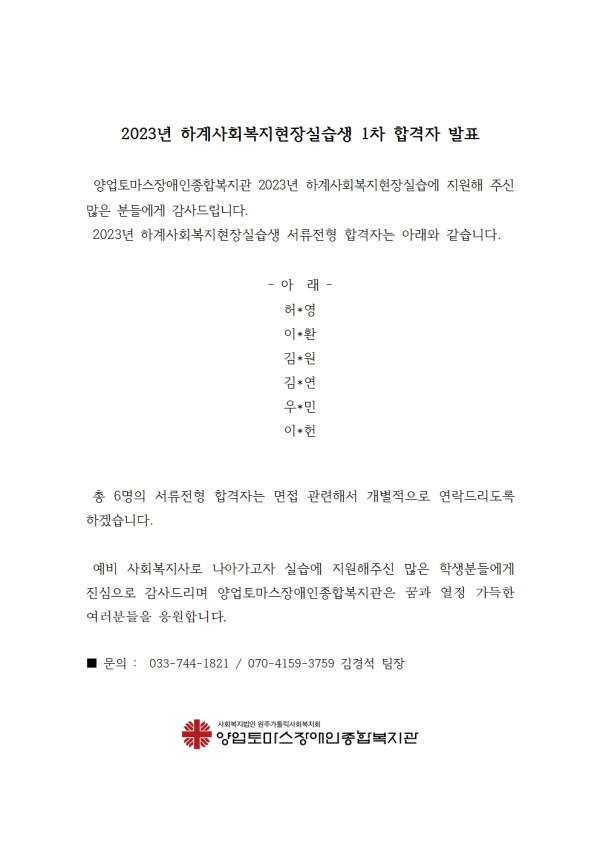 2023년 하계사회복지현장실습생 1차 합격자 발표

양업토마스장애인종합복지관 2023년 하계사회복지현장실습에 지원해 주신 많은 분들에게 감사드립니다.
2023년 하계사회복지현장실습생 서류전형 합격자는 아래와 같습니다.

- 아 래 -
허*영
이*환
김*원
김*연
우*민
이*헌

총 6명의 서류전형 합격자는 면접 관련해서 개별적으로 연락드리도록 하겠습니다.

예비 사회복지사로 나아가고자 실습에 지원해주신 많은 학생분들에게 진심으로 감사드리며 양업토마스장애인종합복지관은 꿈과 열정 가득한 여러분들을 응원합니다.

■ 문의 : 033-744-1821 / 070-4159-3759 김경석 팀장

사회복지법인 원주가톨릭사회복지회
양업토마스장애인종합복지관